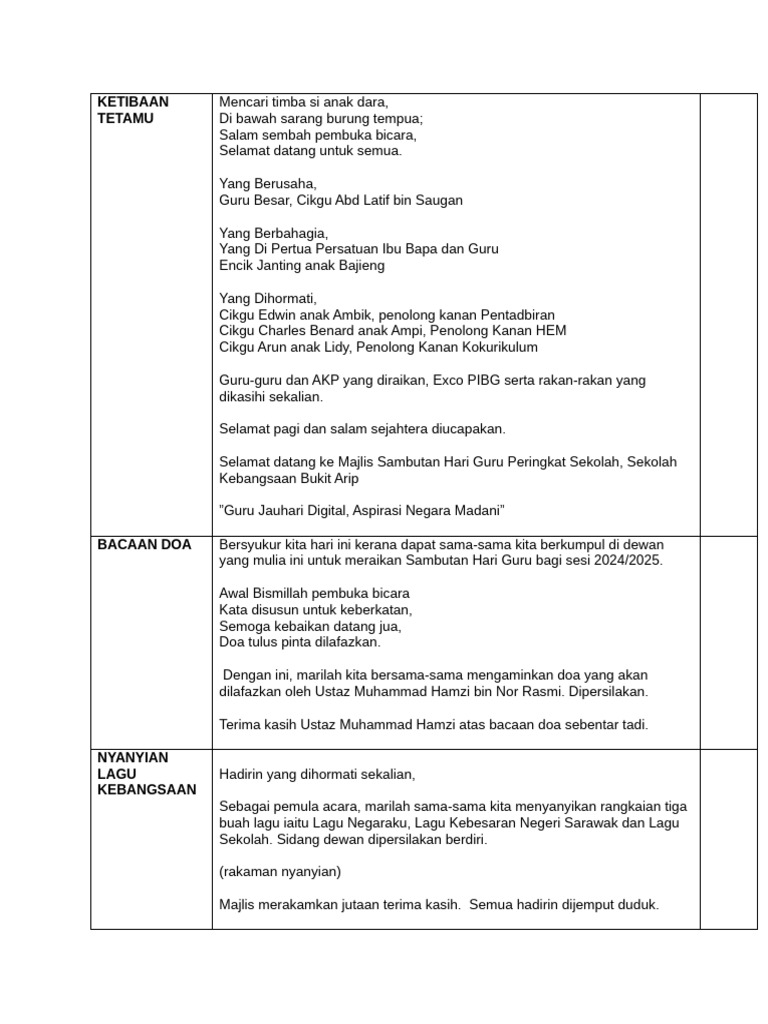 | KETIBAAN TETAMU | Mencari timba si anak dara, Di bawah sarang burung tempua; Salam sembah pembuka bicara, Selamat datang untuk semua. Yang Berusaha, Guru Besar, Cikgu Abd Latif bin Saugan Yang Berbahagia, Yang Di Pertua Persatuan Ibu Bapa dan Guru Encik Janting anak Bajieng Yang Dihormati, Cikgu Edwin anak Ambik, penolong kanan Pentadbiran Cikgu Charles Benard anak Ampi, Penolong Kanan HEM Cikgu Arun anak Lidy, Penolong Kanan Kokurikulum Guru-guru dan AKP yang diraikan, Exco PIBG serta rakan-rakan yang dikasihi sekalian. Selamat pagi dan salam sejahtera diucapakan. Selamat datang ke Majlis Sambutan Hari Guru Peringkat Sekolah, Sekolah Kebangsaan Bukit Arip "Guru Jauhari Digital, Aspirasi Negara Madani" | |
|---|---|---|
| BACAAN DOA | Bersyukur kita hari ini kerana dapat sama-sama kita berkumpul di dewan yang mulia ini untuk meraikan Sambutan Hari Guru bagi sesi 2024/2025. Awal Bismillah pembuka bicara Kata disusun untuk keberkatan, Semoga kebaikan datang jua, Doa tulus pinta dilafazkan. Dengan ini, marilah kita bersama-sama mengaminkan doa yang akan dilafazkan oleh Ustaz Muhammad Hamzi bin Nor Rasmi. Dipersilakan. Terima kasih Ustaz Muhammad Hamzi atas bacaan doa sebentar tadi. | |
| NYANYIAN LAGU KEBANGSAAN | Hadirin yang dihormati sekalian, Sebagai pemula acara, marilah sama-sama kita menyanyikan rangkaian tiga buah lagu iaitu Lagu Negaraku, Lagu Kebesaran Negeri Sarawak dan Lagu Sekolah. Sidang dewan dipersilakan berdiri. (rakaman nyanyian) Majlis merakamkan jutaan terima kasih. Semua hadirin dijemput duduk. | |